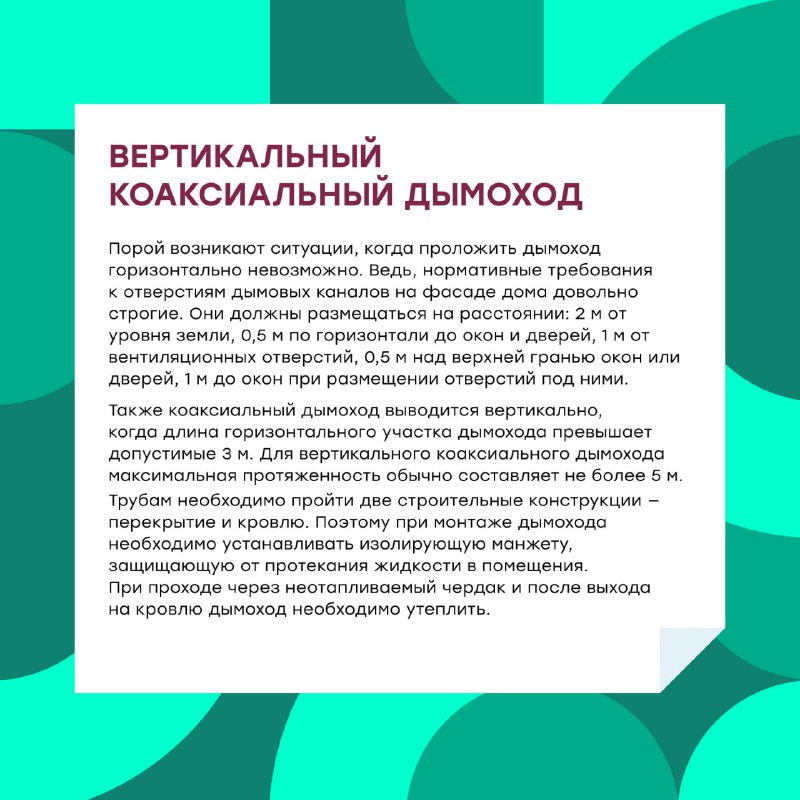 ВЕРТИКАЛЬНЫЙ КОАКСИАЛЬНЫЙ ДЫМОХОД

Порой возникают ситуации, когда проложить дымоход горизонтально невозможно. Ведь, нормативные требования к отверстиям дымовых каналов на фасаде дома довольно строгие. Они должны размещаться на расстоянии: 2 м от уровня земли, 0,5 м по горизонтали до окон и дверей, 1 м от вентиляционных отверстий, 0,5 м над верхней гранью окон или дверей, 1 м до окон при размещении отверстий под ними.

Также коаксиальный дымоход выводится вертикально, когда длина горизонтального участка дымохода превышает допустимые 3 м. Для вертикального коаксиального дымохода максимальная протяженность обычно составляет не более 5 м.
Трубам необходимо пройти две строительные конструкции – перекрытие и кровлю. Поэтому при монтаже дымохода необходимо устанавливать изолирующую манжету, защищающую от протекания жидкости в помещения.
При проходе через неотапливаемый чердак и после выхода на кровлю дымоход необходимо утеплить.